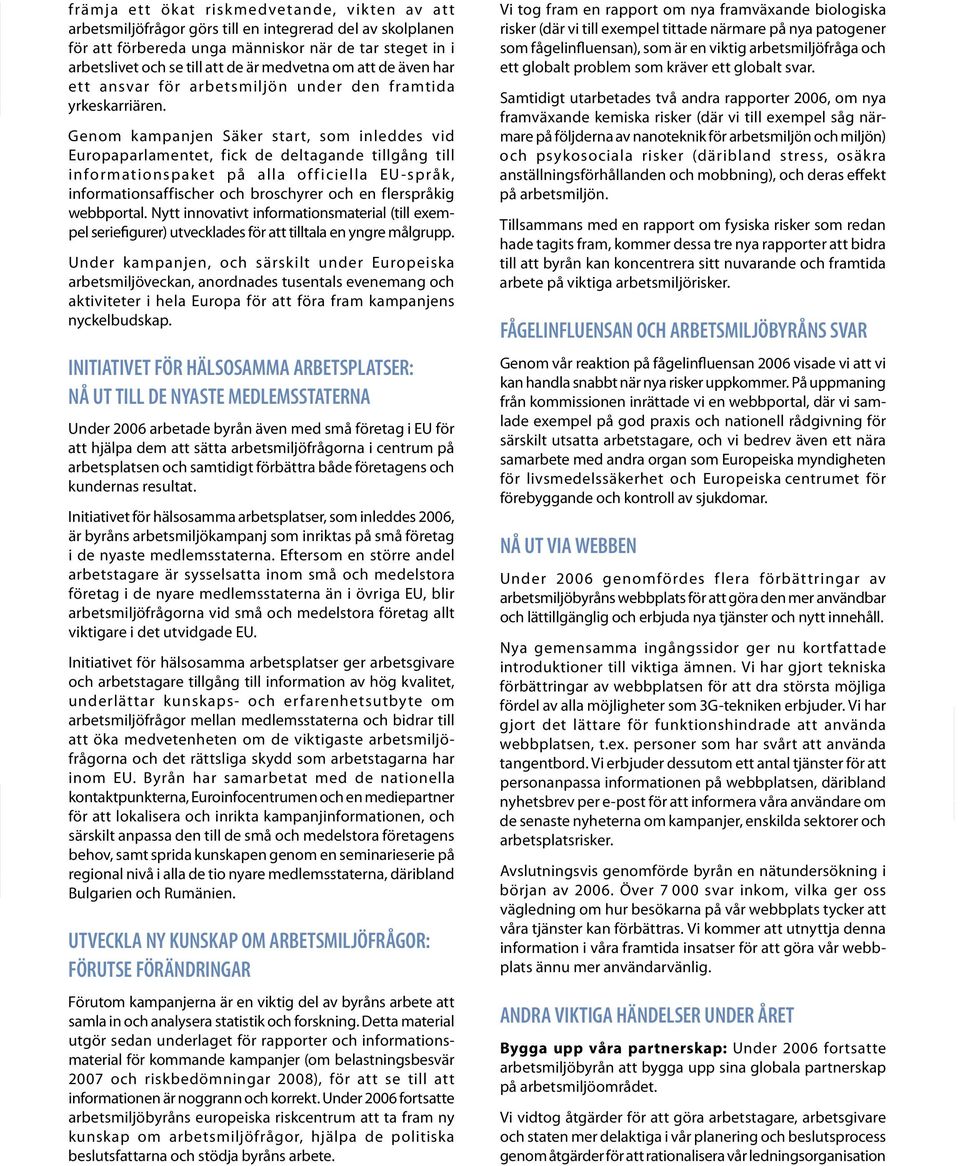 främja ett ökat riskmedvetande, vikten av att arbetsmiljöfrågor görs till en integrerad del av skolplanen för att förbereda unga människor när de tar steget in i arbetslivet och se till att de är medvetna om att de även har ett ansvar för arbetsmiljön under den framtida yrkeskarriären.

Genom kampanjen Säker start, som inleddes vid Europaparlamentet, fick de deltagande tillgång till informationspaket på alla officiella EU-språk, informationsaffischer och broschyrer och en flerspråkig webbportal. Nytt innovativt informationsmaterial (till exempel seriefigurer) utvecklades för att tilltala en yngre målgrupp.

Under kampanjen, och särskilt under Europeiska arbetsmiljöveckan, anordnades tusentals evenemang och aktiviteter i hela Europa för att föra fram kampanjens nyckelbudskap.

INITIATIVET FÖR HÄLSOSAMMA ARBETSPLATSER: NÅ UT TILL DE NYASTE MEDLEMSSTATERNA

Under 2006 arbetade byrån även med små företag i EU för att hjälpa dem att sätta arbetsmiljöfrågorna i centrum på arbetsplatsen och samtidigt förbättra både företagens och kundernas resultat.

Initiativet för hälsosamma arbetsplatser, som inleddes 2006, är byråns arbetsmiljökampanj som inriktas på små företag i de nyaste medlemsstaterna. Eftersom en större andel arbetstagare är sysselsatta inom små och medelstora företag i de nyare medlemsstaterna än i övriga EU, blir arbetsmiljöfrågorna vid små och medelstora företag allt viktigare i det utvidgade EU.

Initiativet för hälsosamma arbetsplatser ger arbetsgivare och arbetstagare tillgång till information av hög kvalitet, underlättar kunskaps- och erfarenhetsutbyte om arbetsmiljöfrågor mellan medlemsstaterna och bidrar till att öka medvetenheten om de viktigaste arbetsmiljöfrågorna och det rättsliga skydd som arbetstagarna har inom EU. Byrån har samarbetat med de nationella kontaktpunkterna, Euroinfocentrumen och en mediepartner för att lokalisera och inrikta kampanjinformationen, och särskilt anpassa den till de små och medelstora företagens behov, samt sprida kunskapen genom en seminarieserie på regional nivå i alla de tio nyare medlemsstaterna, däribland Bulgarien och Rumänien.

UTVECKLA NY KUNSKAP OM ARBETSMILJÖFRÅGOR: FÖRUTSE FÖRÄNDRINGAR

Förutom kampanjerna är en viktig del av byråns arbete att samla in och analysera statistik och forskning. Detta material utgör sedan underlaget för rapporter och informationsmaterial för kommande kampanjer (om belastningsbesvär 2007 och riskbedömningar 2008), för att se till att informationen är noggrann och korrekt. Under 2006 fortsatte arbetsmiljöbyråns europeiska riskcentrum att ta fram ny kunskap om arbetsmiljöfrågor, hjälpa de politiska beslutsfattarna och stödja byråns arbete.

Vi tog fram en rapport om nya framväxande biologiska risker (där vi till exempel tittade närmare på nya patogener som fågelinfluensan), som är en viktig arbetsmiljöfråga och ett globalt problem som kräver ett globalt svar.

Samtidigt utarbetades två andra rapporter 2006, om nya framväxande kemiska risker (där vi till exempel såg närmare på följderna av nanoteknik för arbetsmiljön och miljön) och psykosociala risker (däribland stress, osäkra anställningsförhållanden och mobbning), och deras effekt på arbetsmiljön.

Tillsammans med en rapport om fysiska risker som redan hade tagits fram, kommer dessa tre nya rapporter att bidra till att byrån kan koncentrera sitt nuvarande och framtida arbete på viktiga arbetsmiljörisker.

FÅGELINFLUENSAN OCH ARBETSMILJÖBYRÅNS SVAR

Genom vår reaktion på fågelinfluensan 2006 visade vi att vi kan handla snabbt när nya risker uppkommer. På uppmaning från kommissionen inrättade vi en webbportal, där vi samlade exempel på god praxis och nationell rådgivning för särskilt utsatta arbetstagare, och vi bedrev även ett nära samarbete med andra organ som Europeiska myndigheten för livsmedelssäkerhet och Europeiska centrumet för förebyggande och kontroll av sjukdomar.

NÅ UT VIA WEBBEN

Under 2006 genomfördes flera förbättringar av arbetsmiljöbyråns webbplats för att göra den mer användbar och lättillgänglig och erbjuda nya tjänster och nytt innehåll.

Nya gemensamma ingångssidor ger nu kortfattade introduktioner till viktiga ämnen. Vi har gjort tekniska förbättringar av webbplatsen för att dra största möjliga fördel av alla möjligheter som 3G-tekniken erbjuder. Vi har gjort det lättare för funktionshindrade att använda webbplatsen, t.ex. personer som har svårt att använda tangentbord. Vi erbjuder dessutom ett antal tjänster för att personanpassa informationen på webbplatsen, däribland nyhetsbrev per e-post för att informera våra användare om de senaste nyheterna om kampanjer, enskilda sektorer och arbetsplatsrisker.

Avslutningsvis genomförde byrån en nätundersökning i början av 2006. Över 7 000 svar inkom, vilka ger oss vägledning om hur besökarna på vår webbplats tycker att våra tjänster kan förbättras. Vi kommer att utnyttja denna information i våra framtida insatser för att göra vår webbplats ännu mer användarvänlig.

ANDRA VIKTIGA HÄNDELSER UNDER ÅRET

Bygga upp våra partnerskap: Under 2006 fortsatte arbetsmiljöbyrån att bygga upp sina globala partnerskap på arbetsmiljöområdet.

Vi vidtog åtgärder för att göra arbetstagare, arbetsgivare och staten mer delaktiga i vår planering och beslutsprocess genom åtgärder för att rationalisera vår ledningsorganisation